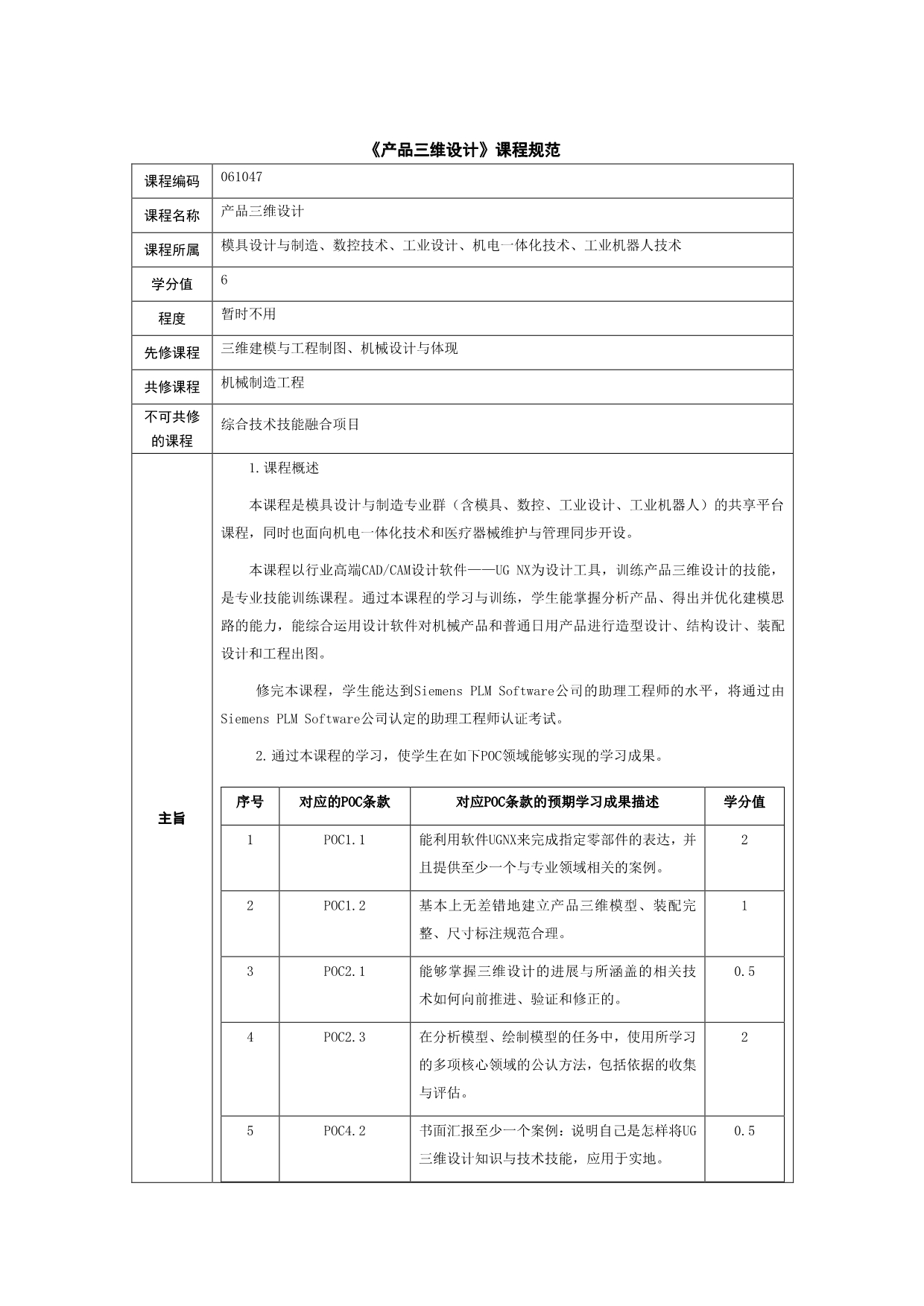 《产品三维设计》课程规范

| 课程编码 | 061047 |
|---|---|
| 课程名称 | 产品三维设计 |
| 课程所属 | 模具设计与制造、数控技术、工业设计、机电一体化技术、工业机器人技术 |
| 学分值 | 6 |
| 程度 | 暂时不用 |
| 先修课程 | 三维建模与工程制图、机械设计与体现 |
| 共修课程 | 机械制造工程 |
| 不可共修的课程 | 综合技术技能融合项目 |

主旨

1.课程概述

本课程是模具设计与制造专业群（含模具、数控、工业设计、工业机器人）的共享平台课程，同时也面向机电一体化技术和医疗器械维护与管理同步开设。

本课程以行业高端CAD/CAM设计软件——UG NX为设计工具，训练产品三维设计的技能，是专业技能训练课程。通过本课程的学习与训练，学生能掌握分析产品、得出并优化建模思路的能力，能综合运用设计软件对机械产品和普通日用产品进行造型设计、结构设计、装配设计和工程出图。

修完本课程，学生能达到Siemens PLM Software公司的助理工程师的水平，将通过由Siemens PLM Software公司认定的助理工程师认证考试。

2.通过本课程的学习，使学生在如下POC领域能够实现的学习成果。

| 序号 | 对应的POC条款 | 对应POC条款的预期学习成果描述 | 学分值 |
|---|---|---|---|
| 1 | POC1.1 | 能利用软件UGNX来完成指定零部件的表达，并且提供至少一个与专业领域相关的案例。 | 2 |
| 2 | POC1.2 | 基本上无差错地建立产品三维模型、装配完整、尺寸标注规范合理。 | 1 |
| 3 | POC2.1 | 能够掌握三维设计的进展与所涵盖的相关技术如何向前推进、验证和修正的。 | 0.5 |
| 4 | POC2.3 | 在分析模型、绘制模型的任务中，使用所学习的多项核心领域的公认方法，包括依据的收集与评估。 | 2 |
| 5 | POC4.2 | 书面汇报至少一个案例：说明自己是怎样将UG三维设计知识与技术技能，应用于实地。 | 0.5 |